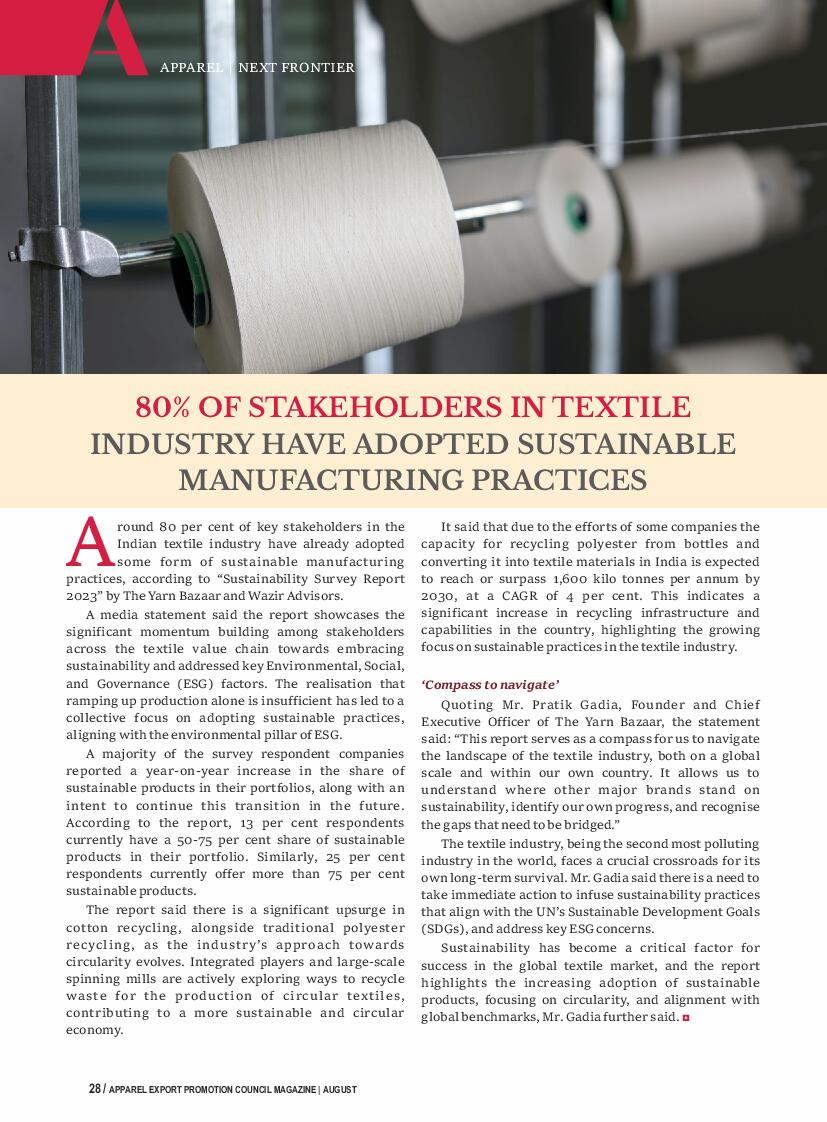 A

APPAREL | NEXT FRONTIER

80% OF STAKEHOLDERS IN TEXTILE INDUSTRY HAVE ADOPTED SUSTAINABLE MANUFACTURING PRACTICES

Around 80 per cent of key stakeholders in the Indian textile industry have already adopted some form of sustainable manufacturing practices, according to "Sustainability Survey Report 2023" by The Yarn Bazaar and Wazir Advisors.

A media statement said the report showcases the significant momentum building among stakeholders across the textile value chain towards embracing sustainability and addressed key Environmental, Social, and Governance (ESG) factors. The realisation that ramping up production alone is insufficient has led to a collective focus on adopting sustainable practices, aligning with the environmental pillar of ESG.

A majority of the survey respondent companies reported a year-on-year increase in the share of sustainable products in their portfolios, along with an intent to continue this transition in the future. According to the report, 13 per cent respondents currently have a 50-75 per cent share of sustainable products in their portfolio. Similarly, 25 per cent respondents currently offer more than 75 per cent sustainable products.

The report said there is a significant upsurge in cotton recycling, alongside traditional polyester recycling, as the industry's approach towards circularity evolves. Integrated players and large-scale spinning mills are actively exploring ways to recycle waste for the production of circular textiles, contributing to a more sustainable and circular economy.

It said that due to the efforts of some companies the capacity for recycling polyester from bottles and converting it into textile materials in India is expected to reach or surpass 1,600 kilo tonnes per annum by 2030, at a CAGR of 4 per cent. This indicates a significant increase in recycling infrastructure and capabilities in the country, highlighting the growing focus on sustainable practices in the textile industry.

'Compass to navigate'

Quoting Mr. Pratik Gadia, Founder and Chief Executive Officer of The Yarn Bazaar, the statement said: "This report serves as a compass for us to navigate the landscape of the textile industry, both on a global scale and within our own country. It allows us to understand where other major brands stand on sustainability, identify our own progress, and recognise the gaps that need to be bridged."

The textile industry, being the second most polluting industry in the world, faces a crucial crossroads for its own long-term survival. Mr. Gadia said there is a need to take immediate action to infuse sustainability practices that align with the UN's Sustainable Development Goals (SDGs), and address key ESG concerns.

Sustainability has become a critical factor for success in the global textile market, and the report highlights the increasing adoption of sustainable products, focusing on circularity, and alignment with global benchmarks, Mr. Gadia further said.

28 / APPAREL EXPORT PROMOTION COUNCIL MAGAZINE | AUGUST